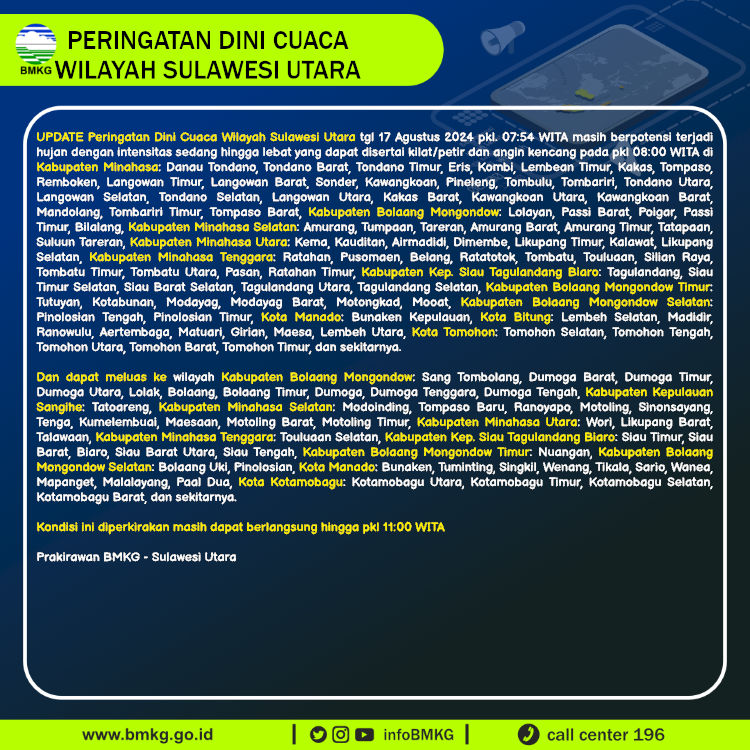 BMKG

PERINGATAN DINI CUACA
WILAYAH SULAWESI UTARA

UPDATE Peringatan Dini Cuaca Wilayah Sulawesi Utara tgl 17 Agustus 2024 pkl. 07:54 WITA masih berpotensi terjadi hujan dengan intensitas sedang hingga lebat yang dapat disertai kilat/petir dan angin kencang pada pkl 08:00 WITA di Kabupaten Minahasa: Danau Tondano, Tondano Barat, Tondano Timur, Eris, Kombi, Lembean Timur, Kakas, Tompaso, Remboken, Langowan Timur, Langowan Barat, Sonder, Kawangkoan, Pineleng, Tombulu, Tombariri, Tondano Utara, Langowan Selatan, Tondano Selatan, Langowan Utara, Kakas Barat, Kawangkoan Utara, Kawangkoan Barat, Mandolang, Tombariri Timur, Tompaso Barat, Kabupaten Bolaang Mongondow: Lolayan, Passi Barat, Poigar, Passi Timur, Bilalang, Kabupaten Minahasa Selatan: Amurang, Tumpaan, Tareran, Amurang Barat, Amurang Timur, Tatapaan, Suluun Tareran, Kabupaten Minahasa Utara: Kema, Kauditan, Airmadidi, Dimembe, Likupang Timur, Kalawat, Likupang Selatan, Kabupaten Minahasa Tenggara: Ratahan, Pusomaen, Belang, Ratatotok, Tombatu, Touluaan, Silian Raya, Tombatu Timur, Tombatu Utara, Pasan, Ratahan Timur, Kabupaten Kep. Siau Tagulandang Biaro: Tagulandang, Siau Timur Selatan, Siau Barat Selatan, Tagulandang Utara, Tagulandang Selatan, Kabupaten Bolaang Mongondow Timur: Tutuyan, Kotabunan, Modayag, Modayag Barat, Motongkad, Mooat, Kabupaten Bolaang Mongondow Selatan: Pinolosian Tengah, Pinolosian Timur, Kota Manado: Bunaken Kepulauan, Kota Bitung: Lembeh Selatan, Madidir, Ranowulu, Aertembaga, Matuari, Girian, Maesa, Lembeh Utara, Kota Tomohon: Tomohon Selatan, Tomohon Tengah, Tomohon Utara, Tomohon Barat, Tomohon Timur, dan sekitarnya.

Dan dapat meluas ke wilayah Kabupaten Bolaang Mongondow: Sang Tombolang, Dumoga Barat, Dumoga Timur, Dumoga Utara, Lolak, Bolaang, Bolaang Timur, Dumoga, Dumoga Tenggara, Dumoga Tengah, Kabupaten Kepulauan Sangihe: Tatoareng, Kabupaten Minahasa Selatan: Modoinding, Tompaso Baru, Ranoyapo, Motoling, Sinonsayang, Tenga, Kumelembuai, Maesaan, Motoling Barat, Motoling Timur, Kabupaten Minahasa Utara: Wori, Likupang Barat, Talawaan, Kabupaten Minahasa Tenggara: Touluaan Selatan, Kabupaten Kep. Siau Tagulandang Biaro: Siau Timur, Siau Barat, Biaro, Siau Barat Utara, Siau Tengah, Kabupaten Bolaang Mongondow Timur: Nuangan, Kabupaten Bolaang Mongondow Selatan: Bolaang Uki, Pinolosian, Kota Manado: Bunaken, Tuminting, Singkil, Wenang, Tikala, Sario, Wanea, Mapanget, Malalayang, Paal Dua, Kota Kotamobagu: Kotamobagu Utara, Kotamobagu Timur, Kotamobagu Selatan, Kotamobagu Barat, dan sekitarnya.

Kondisi ini diperkirakan masih dapat berlangsung hingga pkl 11:00 WITA

Prakirawan BMKG - Sulawesi Utara

www.bmkg.go.id | infoBMKG | call center 196